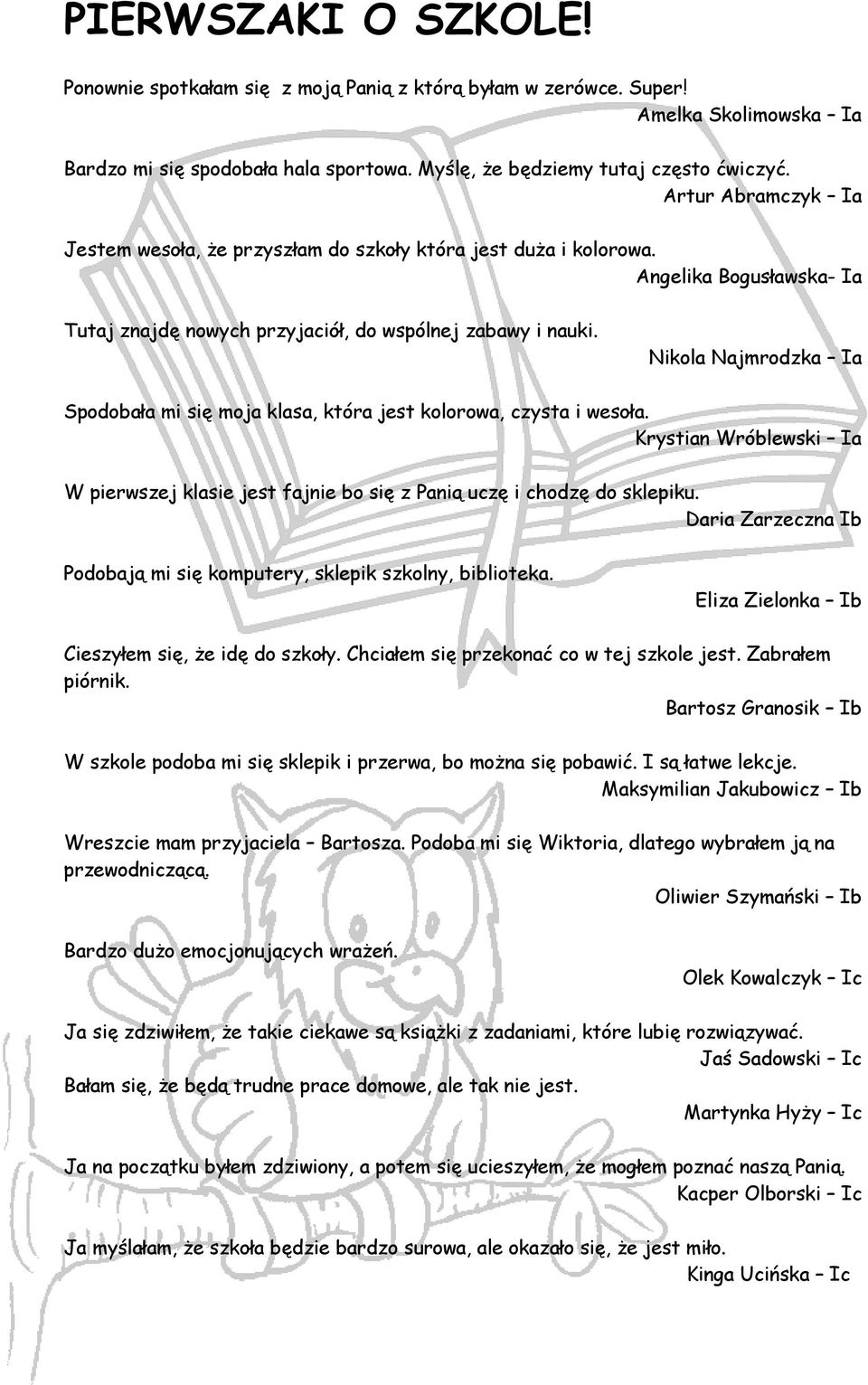 PIERWSZAKI O SZKOLE!

Ponownie spotkałam się z moją Panią z którą byłam w zerówce. Super!
Amelka Skolimowska – Ia

Bardzo mi się spodobała hala sportowa. Myślę, że będziemy tutaj często ćwiczyć.
Artur Abramczyk – Ia

Jestem wesoła, że przyszłam do szkoły która jest duża i kolorowa.
Angelika Bogusławska- Ia

Tutaj znajdę nowych przyjaciół, do wspólnej zabawy i nauki.
Nikola Najmrodzka – Ia

Spodobała mi się moja klasa, która jest kolorowa, czysta i wesoła.
Krystian Wróblewski – Ia

W pierwszej klasie jest fajnie bo się z Panią uczę i chodzę do sklepiku.
Daria Zarzeczna Ib

Podobają mi się komputery, sklepik szkolny, biblioteka.
Eliza Zielonka – Ib

Cieszyłem się, że idę do szkoły. Chciałem się przekonać co w tej szkole jest. Zabrałem piórnik.
Bartosz Granosik – Ib

W szkole podoba mi się sklepik i przerwa, bo można się pobawić. I są łatwe lekcje.
Maksymilian Jakubowicz – Ib

Wreszcie mam przyjaciela – Bartosza. Podoba mi się Wiktoria, dlatego wybrałem ją na przewodniczącą.
Oliwier Szymański – Ib

Bardzo dużo emocjonujących wrażeń.
Olek Kowalczyk – Ic

Ja się zdziwiłem, że takie ciekawe są książki z zadaniami, które lubię rozwiązywać.
Jaś Sadowski – Ic

Bałam się, że będą trudne prace domowe, ale tak nie jest.
Martynka Hyży – Ic

Ja na początku byłem zdziwiony, a potem się ucieszyłem, że mogłem poznać naszą Panią.
Kacper Olborski – Ic

Ja myślałam, że szkoła będzie bardzo surowa, ale okazało się, że jest miło.
Kinga Ucińska – Ic